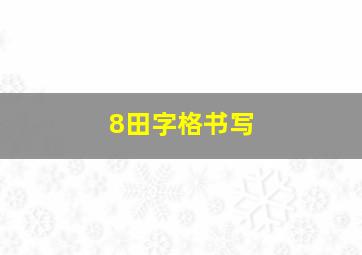 8田字格书写